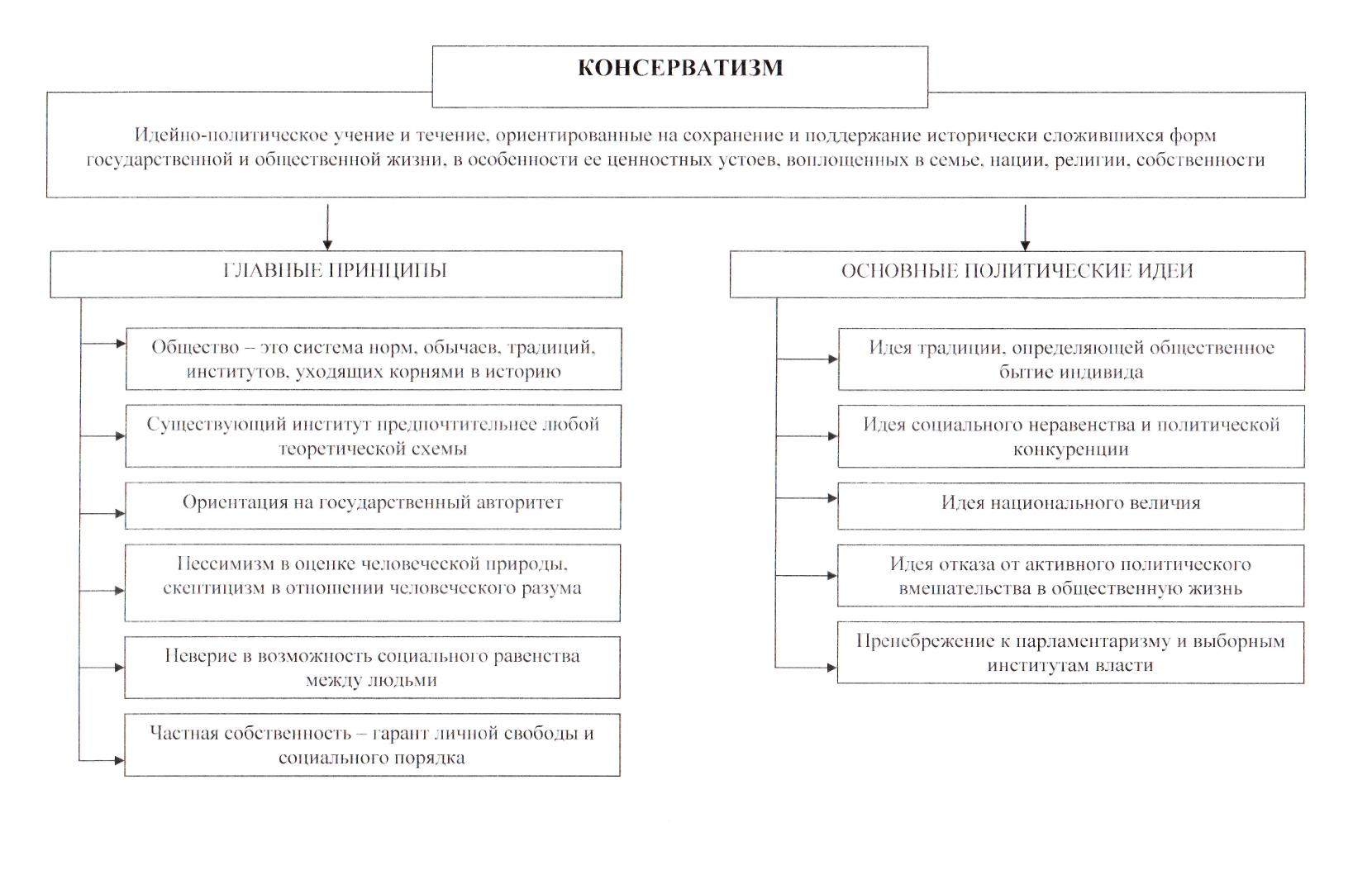 КОНСЕРВАТИЗМ

Идейно-политическое учение и течение, ориентированные на сохранение и поддержание исторически сложившихся форм государственной и общественной жизни, в особенности ее ценностных устоев, воплощенных в семье, нации, религии, собственности

ГЛАВНЫЕ ПРИНЦИПЫ

Общество – это система норм, обычаев, традиций, институтов, уходящих корнями в историю

Существующий институт предпочтительнее любой теоретической схемы

Ориентация на государственный авторитет

Пессимизм в оценке человеческой природы, скептицизм в отношении человеческого разума

Неверие в возможность социального равенства между людьми

Частная собственность – гарант личной свободы и социального порядка

ОСНОВНЫЕ ПОЛИТИЧЕСКИЕ ИДЕИ

Идея традиции, определяющей общественное бытие индивида

Идея социального неравенства и политической конкуренции

Идея национального величия

Идея отказа от активного политического вмешательства в общественную жизнь

Пренебрежение к парламентаризму и выборным институтам власти